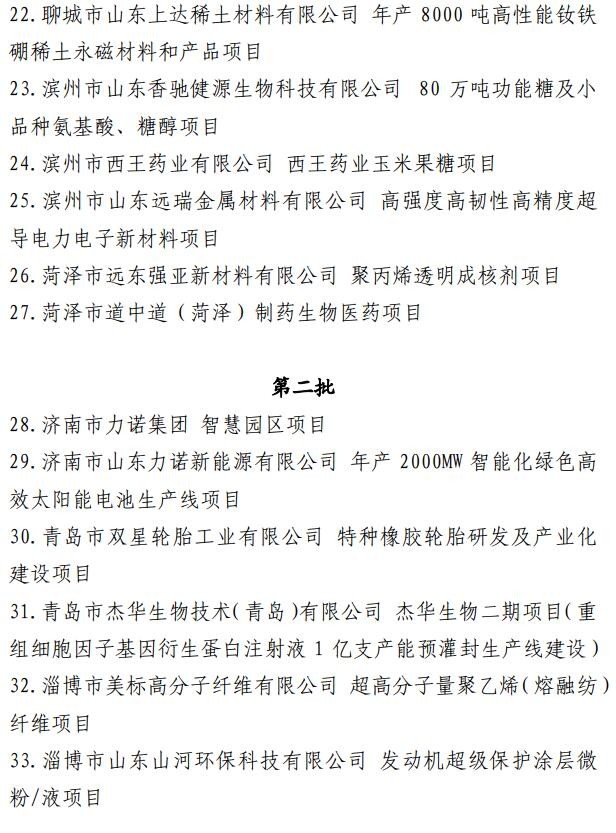 22. 聊城市山东上达稀土材料有限公司 年产 8000 吨高性能钕铁硼稀土永磁材料和产品项目

23. 滨州市山东香驰健源生物科技有限公司 80 万吨功能糖及小品种氨基酸、糖醇项目

24. 滨州市西王药业有限公司 西王药业玉米果糖项目

25. 滨州市山东远瑞金属材料有限公司 高强度高韧性高精度超导电力电子新材料项目

26. 菏泽市远东强亚新材料有限公司 聚丙烯透明成核剂项目

27. 菏泽市道中道（菏泽）制药生物医药项目

第二批

28. 济南市力诺集团 智慧园区项目

29. 济南市山东力诺新能源有限公司 年产 2000MW 智能化绿色高效太阳能电池生产线项目

30. 青岛市双星轮胎工业有限公司 特种橡胶轮胎研发及产业化建设项目

31. 青岛市杰华生物技术（青岛）有限公司 杰华生物二期项目（重组细胞因子基因衍生蛋白注射液 1 亿支产能预灌封生产线建设）

32. 淄博市美标高分子纤维有限公司 超高分子量聚乙烯（熔融纺）纤维项目

33. 淄博市山东山河环保科技有限公司 发动机超级保护涂层微粉/液项目